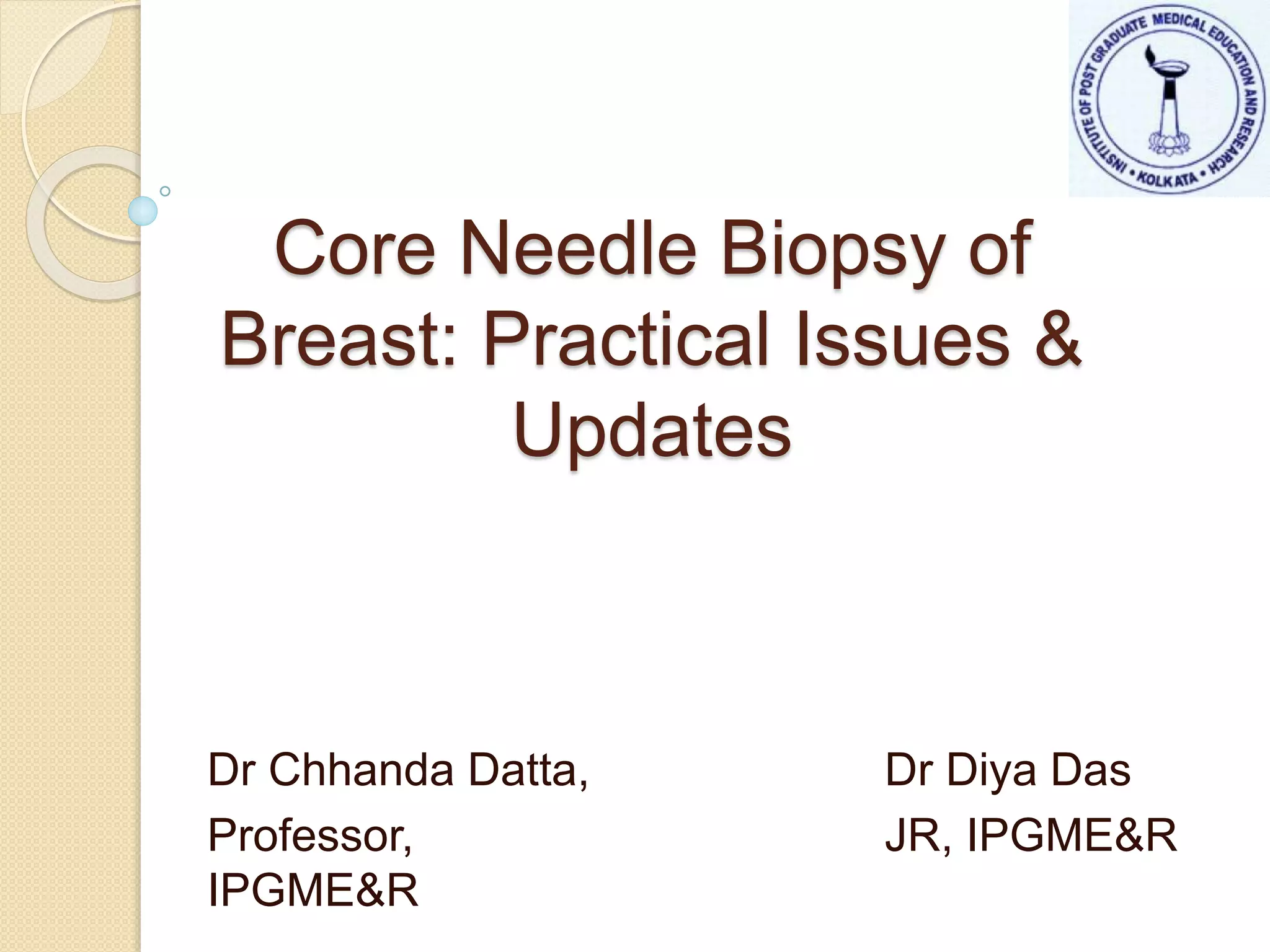 INSTITUTE OF POST GRADUATE MEDICAL EDUCATION AND RESEARCH • KOLKATA •

Core Needle Biopsy of Breast: Practical Issues & Updates

Dr Chhanda Datta,

Professor, IPGME&R

Dr Diya Das

JR, IPGME&R